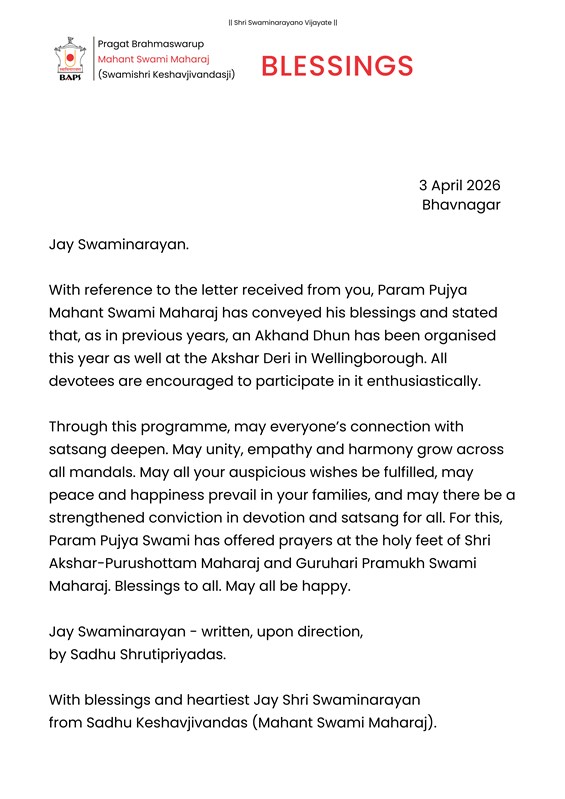 || Shri Swaminarayano Vijayate ||

BAPS

Pragat Brahmaswarup
Mahant Swami Maharaj
(Swamishri Keshavjivandasji)

BLESSINGS

3 April 2026
Bhavnagar

Jay Swaminarayan.

With reference to the letter received from you, Param Pujya Mahant Swami Maharaj has conveyed his blessings and stated that, as in previous years, an Akhand Dhun has been organised this year as well at the Akshar Deri in Wellingborough. All devotees are encouraged to participate in it enthusiastically.

Through this programme, may everyone's connection with satsang deepen. May unity, empathy and harmony grow across all mandals. May all your auspicious wishes be fulfilled, may peace and happiness prevail in your families, and may there be a strengthened conviction in devotion and satsang for all. For this, Param Pujya Swami has offered prayers at the holy feet of Shri Akshar-Purushottam Maharaj and Guruhari Pramukh Swami Maharaj. Blessings to all. May all be happy.

Jay Swaminarayan - written, upon direction,
by Sadhu Shrutipriyadas.

With blessings and heartiest Jay Shri Swaminarayan
from Sadhu Keshavjivandas (Mahant Swami Maharaj).